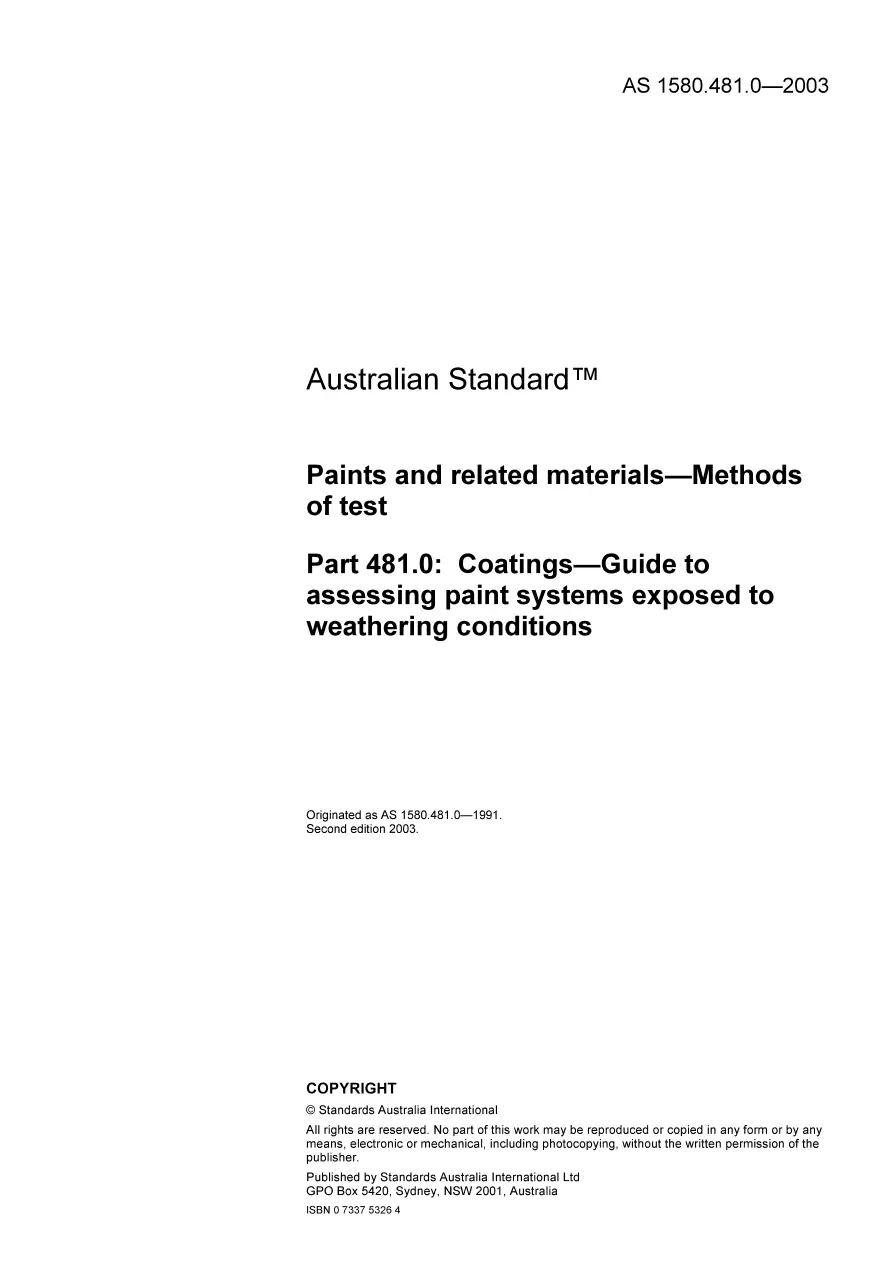 AS 1580.481.0—2003

Australian Standard™

Paints and related materials—Methods of test

Part 481.0: Coatings—Guide to assessing paint systems exposed to weathering conditions

Originated as AS 1580.481.0—1991.
Second edition 2003.

COPYRIGHT

© Standards Australia International

All rights are reserved. No part of this work may be reproduced or copied in any form or by any means, electronic or mechanical, including photocopying, without the written permission of the publisher.

Published by Standards Australia International Ltd
GPO Box 5420, Sydney, NSW 2001, Australia

ISBN 0 7337 5326 4